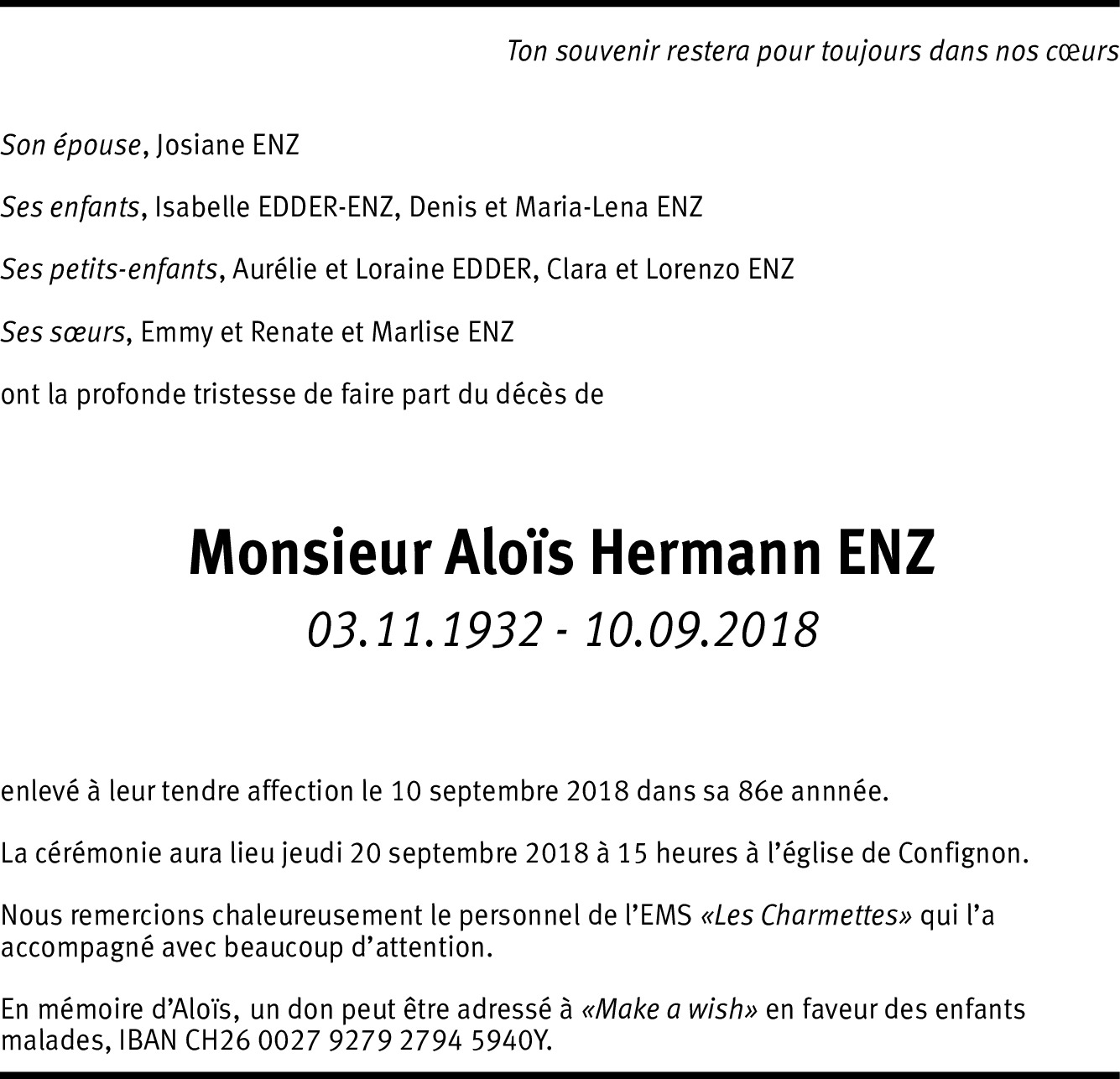 Ton souvenir restera pour toujours dans nos cœurs

Son épouse, Josiane ENZ

Ses enfants, Isabelle EDDER-ENZ, Denis et Maria-Lena ENZ

Ses petits-enfants, Aurélie et Loraine EDDER, Clara et Lorenzo ENZ

Ses sœurs, Emmy et Renate et Marlise ENZ

ont la profonde tristesse de faire part du décès de

Monsieur Aloïs Hermann ENZ
03.11.1932 - 10.09.2018

enlevé à leur tendre affection le 10 septembre 2018 dans sa 86e annnée.

La cérémonie aura lieu jeudi 20 septembre 2018 à 15 heures à l'église de Confignon.

Nous remercions chaleureusement le personnel de l'EMS «Les Charmettes» qui l'a accompagné avec beaucoup d'attention.

En mémoire d'Aloïs, un don peut être adressé à «Make a wish» en faveur des enfants malades, IBAN CH26 0027 9279 2794 5940Y.